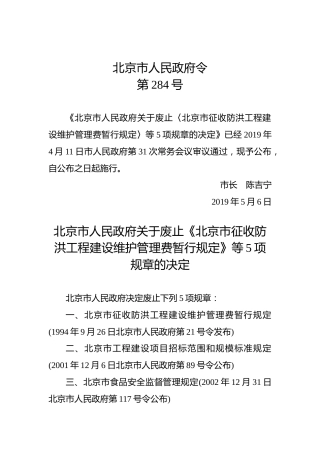 北京市人民政府令
第 284 号

《北京市人民政府关于废止〈北京市征收防洪工程建设维护管理费暂行规定〉等 5 项规章的决定》已经 2019 年 4 月 11 日市人民政府第 31 次常务会议审议通过，现予公布，自公布之日起施行。

市长　陈吉宁

2019 年 5 月 6 日

北京市人民政府关于废止《北京市征收防洪工程建设维护管理费暂行规定》等 5 项规章的决定

北京市人民政府决定废止下列 5 项规章：

一、北京市征收防洪工程建设维护管理费暂行规定(1994 年 9 月 26 日北京市人民政府第 21 号令发布)

二、北京市工程建设项目招标范围和规模标准规定(2001 年 12 月 6 日北京市人民政府第 89 号令公布)

三、北京市食品安全监督管理规定(2002 年 12 月 31 日北京市人民政府第 117 号令公布)